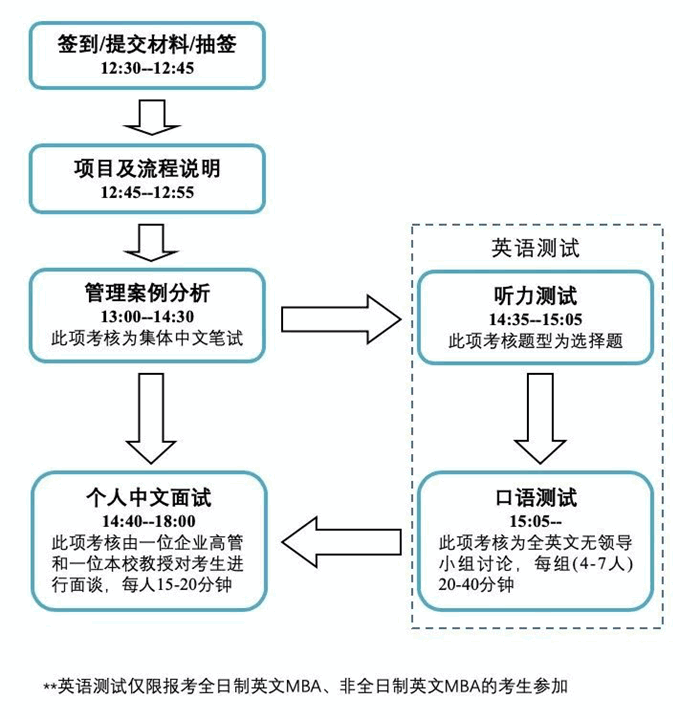 签到/提交材料/抽签
12:30--12:45

项目及流程说明
12:45--12:55

管理案例分析
13:00--14:30
此项考核为集体中文笔试

英语测试

听力测试
14:35--15:05
此项考核题型为选择题

口语测试
15:05--
此项考核为全英文无领导小组讨论，每组(4-7人) 20-40分钟

个人中文面试
14:40--18:00
此项考核由一位企业高管和一位本校教授对考生进行面谈，每人15-20分钟

**英语测试仅限报考全日制英文MBA、非全日制英文MBA的考生参加